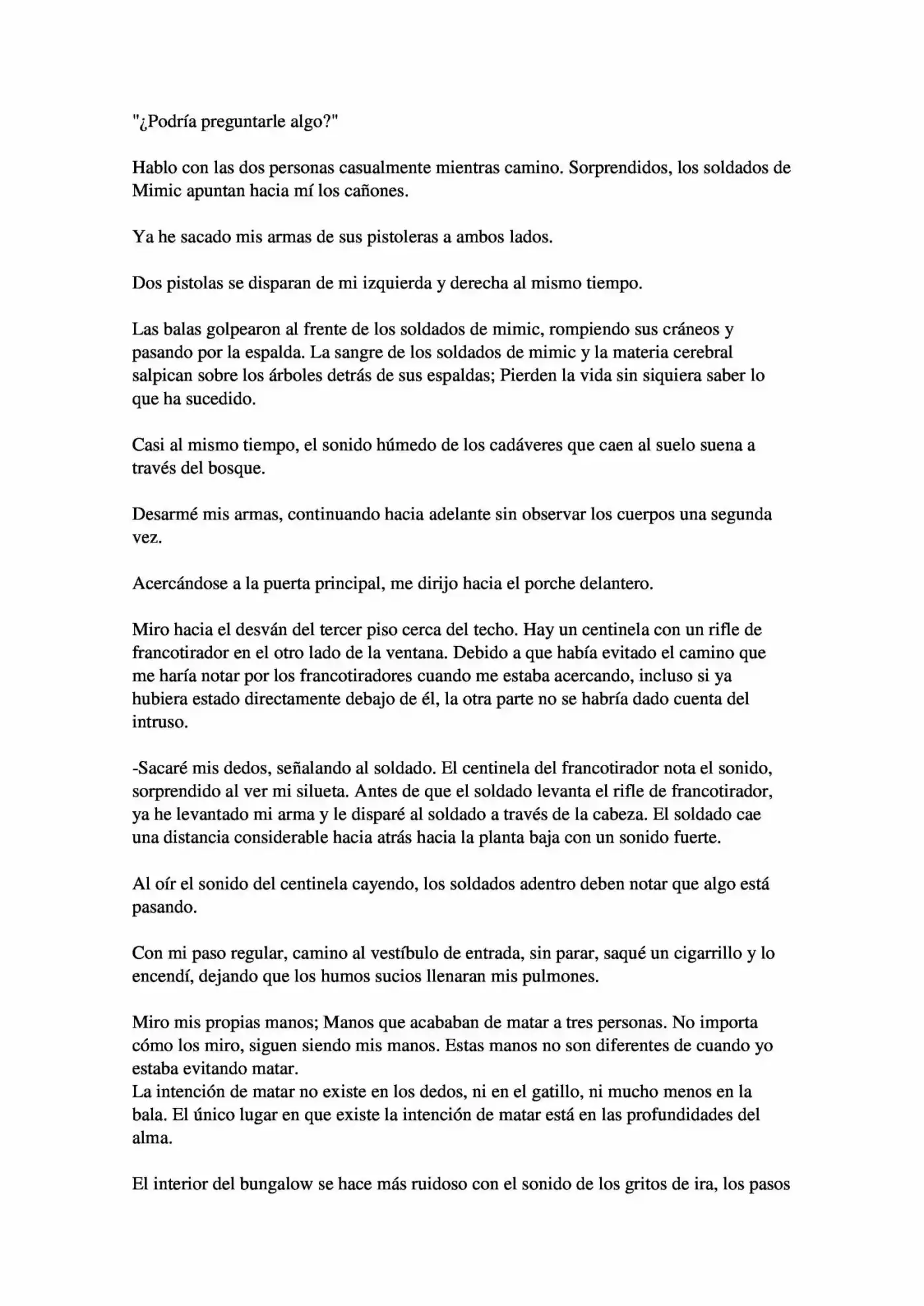 "¿Podría preguntarle algo?"

Hablo con las dos personas casualmente mientras camino. Sorprendidos, los soldados de Mimic apuntan hacia mí los cañones.

Ya he sacado mis armas de sus pistoleras a ambos lados.

Dos pistolas se disparan de mi izquierda y derecha al mismo tiempo.

Las balas golpearon al frente de los soldados de mimic, rompiendo sus cráneos y pasando por la espalda. La sangre de los soldados de mimic y la materia cerebral salpican sobre los árboles detrás de sus espaldas; Pierden la vida sin siquiera saber lo que ha sucedido.

Casi al mismo tiempo, el sonido húmedo de los cadáveres que caen al suelo suena a través del bosque.

Desarmé mis armas, continuando hacia adelante sin observar los cuerpos una segunda vez.

Acercándose a la puerta principal, me dirijo hacia el porche delantero.

Miro hacia el desván del tercer piso cerca del techo. Hay un centinela con un rifle de francotirador en el otro lado de la ventana. Debido a que había evitado el camino que me haría notar por los francotiradores cuando me estaba acercando, incluso si ya hubiera estado directamente debajo de él, la otra parte no se habría dado cuenta del intruso.

-Sacaré mis dedos, señalando al soldado. El centinela del francotirador nota el sonido, sorprendido al ver mi silueta. Antes de que el soldado levanta el rifle de francotirador, ya he levantado mi arma y le disparé al soldado a través de la cabeza. El soldado cae una distancia considerable hacia atrás hacia la planta baja con un sonido fuerte.

Al oír el sonido del centinela cayendo, los soldados adentro deben notar que algo está pasando.

Con mi paso regular, camino al vestíbulo de entrada, sin parar, saqué un cigarrillo y lo encendí, dejando que los humos sucios llenaran mis pulmones.

Miro mis propias manos; Manos que acababan de matar a tres personas. No importa cómo los miro, siguen siendo mis manos. Estas manos no son diferentes de cuando yo estaba evitando matar.
La intención de matar no existe en los dedos, ni en el gatillo, ni mucho menos en la bala. El único lugar en que existe la intención de matar está en las profundidades del alma.

El interior del bungalow se hace más ruidoso con el sonido de los gritos de ira, los pasos